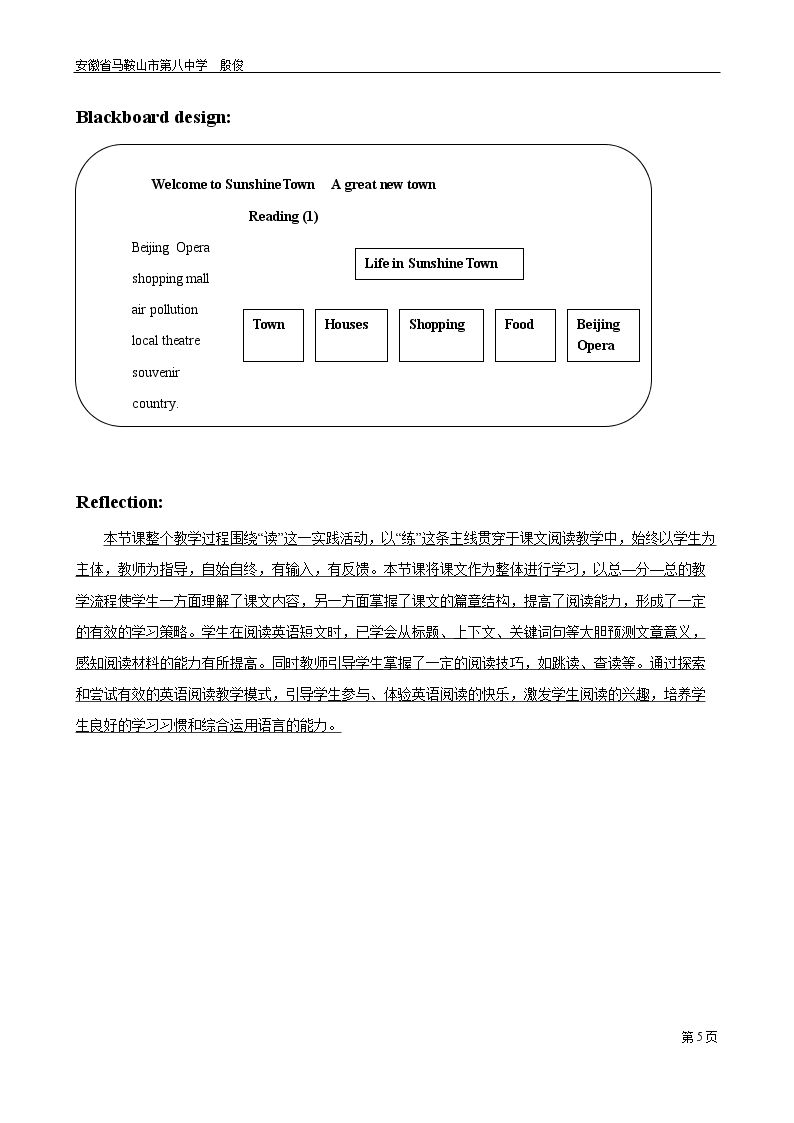 安徽省马鞍山市第八中学 殷俊

Blackboard design:

Welcome to Sunshine Town A great new town

Reading (1)

Beijing Opera
shopping mall
air pollution
local theatre
souvenir
country.

Life in Sunshine Town

Town

Houses

Shopping

Food

Beijing Opera

Reflection:

本节课整个教学过程围绕“读”这一实践活动，以“练”这条主线贯穿于课文阅读教学中，始终以学生为主体，教师为指导，自始自终，有输入，有反馈。本节课将课文作为整体进行学习，以总—分—总的教学流程使学生一方面理解了课文内容，另一方面掌握了课文的篇章结构，提高了阅读能力，形成了一定的有效的学习策略。学生在阅读英语短文时，已学会从标题、上下文、关键词句等大胆预测文章意义，感知阅读材料的能力有所提高。同时教师引导学生掌握了一定的阅读技巧，如跳读、查读等。通过探索和尝试有效的英语阅读教学模式，引导学生参与、体验英语阅读的快乐，激发学生阅读的兴趣，培养学生良好的学习习惯和综合运用语言的能力。

第5页